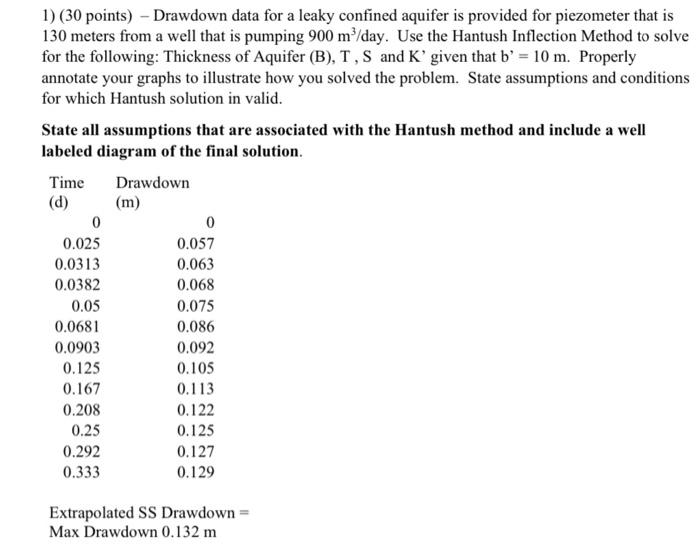 1) (30 points) – Drawdown data for a leaky confined aquifer is provided for piezometer that is 130 meters from a well that is pumping 900 $m^3$/day. Use the Hantush Inflection Method to solve for the following: Thickness of Aquifer (B), T , S and K' given that b' = 10 m. Properly annotate your graphs to illustrate how you solved the problem. State assumptions and conditions for which Hantush solution in valid.

State all assumptions that are associated with the Hantush method and include a well labeled diagram of the final solution.

| Time (d) | Drawdown (m) |
|---|---|
| 0 | 0 |
| 0.025 | 0.057 |
| 0.0313 | 0.063 |
| 0.0382 | 0.068 |
| 0.05 | 0.075 |
| 0.0681 | 0.086 |
| 0.0903 | 0.092 |
| 0.125 | 0.105 |
| 0.167 | 0.113 |
| 0.208 | 0.122 |
| 0.25 | 0.125 |
| 0.292 | 0.127 |
| 0.333 | 0.129 |

Extrapolated SS Drawdown =
Max Drawdown 0.132 m